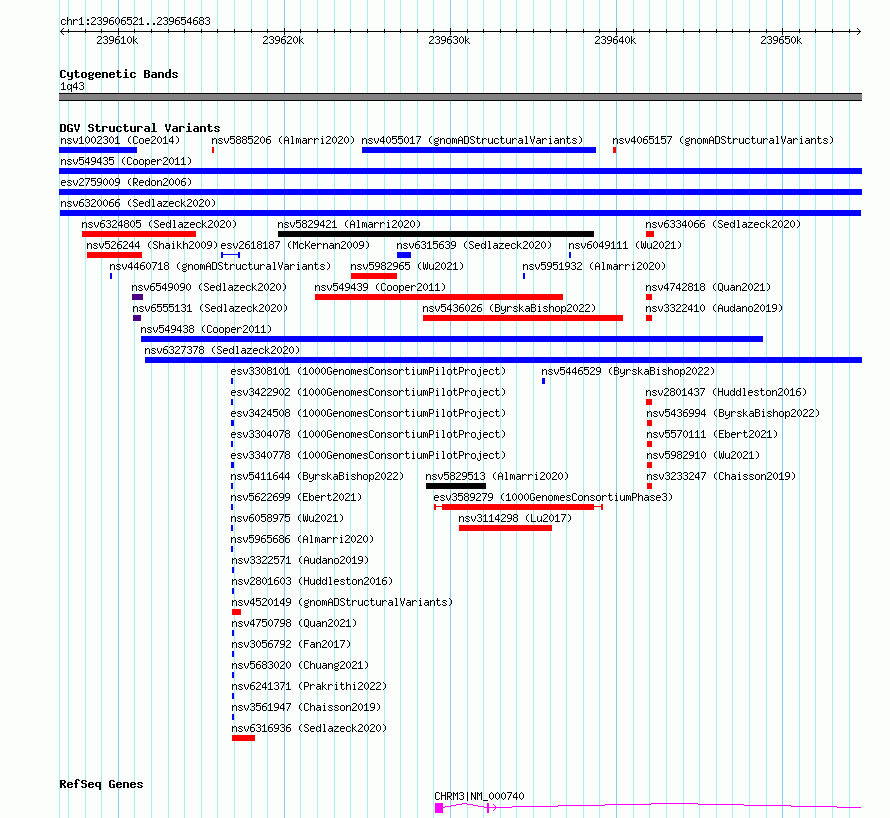 chr1:239606521..239654683

239610k 239620k 239630k 239640k 239650k

Cytogenetic Bands
1q43

DGV Structural Variants
nsv1002301 (Coe2014) nsv5885206 (Almarri2020) nsv4055017 (gnomADStructuralVariants) nsv4065157 (gnomADStructuralVariants)
nsv549435 (Cooper2011)
esv2759009 (Redon2006)
nsv6320066 (Sedlazeck2020)
nsv6324805 (Sedlazeck2020) nsv5829421 (Almarri2020) nsv6334066 (Sedlazeck2020)
nsv526244 (Shaikh2009) esv2618187 (McKernan2009) nsv6315639 (Sedlazeck2020) nsv6049111 (Wu2021)
nsv4460718 (gnomADStructuralVariants) nsv5982965 (Wu2021) nsv5951932 (Almarri2020)
nsv6549090 (Sedlazeck2020) nsv549439 (Cooper2011) nsv4742818 (Quan2021)
nsv6555131 (Sedlazeck2020) nsv5436026 (ByrskaBishop2022) nsv3322410 (Audano2019)
nsv549438 (Cooper2011)
nsv6327378 (Sedlazeck2020)
esv3308101 (1000GenomesConsortiumPilotProject) nsv5446529 (ByrskaBishop2022)
esv3422902 (1000GenomesConsortiumPilotProject) nsv2801437 (Huddleston2016)
esv3424508 (1000GenomesConsortiumPilotProject) nsv5436994 (ByrskaBishop2022)
esv3304078 (1000GenomesConsortiumPilotProject) nsv5570111 (Ebert2021)
esv3340778 (1000GenomesConsortiumPilotProject) nsv5982910 (Wu2021)
nsv5411644 (ByrskaBishop2022) nsv5829513 (Almarri2020) nsv3233247 (Chaisson2019)
nsv5622699 (Ebert2021) esv3589279 (1000GenomesConsortiumPhase3)
nsv6058975 (Wu2021) nsv3114298 (Lu2017)
nsv5965686 (Almarri2020)
nsv3322571 (Audano2019)
nsv2801603 (Huddleston2016)
nsv4520149 (gnomADStructuralVariants)
nsv4750798 (Quan2021)
nsv3056792 (Fan2017)
nsv5683020 (Chuang2021)
nsv6241371 (Prakrithi2022)
nsv3561947 (Chaisson2019)
nsv6316936 (Sedlazeck2020)

RefSeq Genes
CHRM3|NM_000740